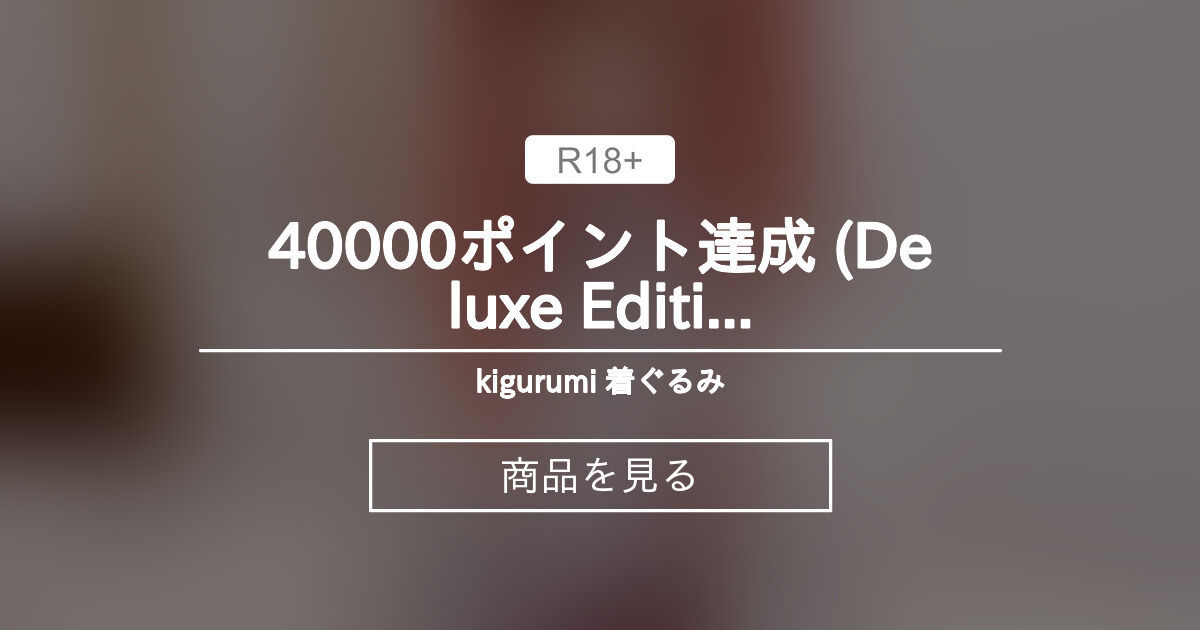 R18+

40000ポイント達成 (Deluxe Editi...

kigurumi 着ぐるみ

商品を見る